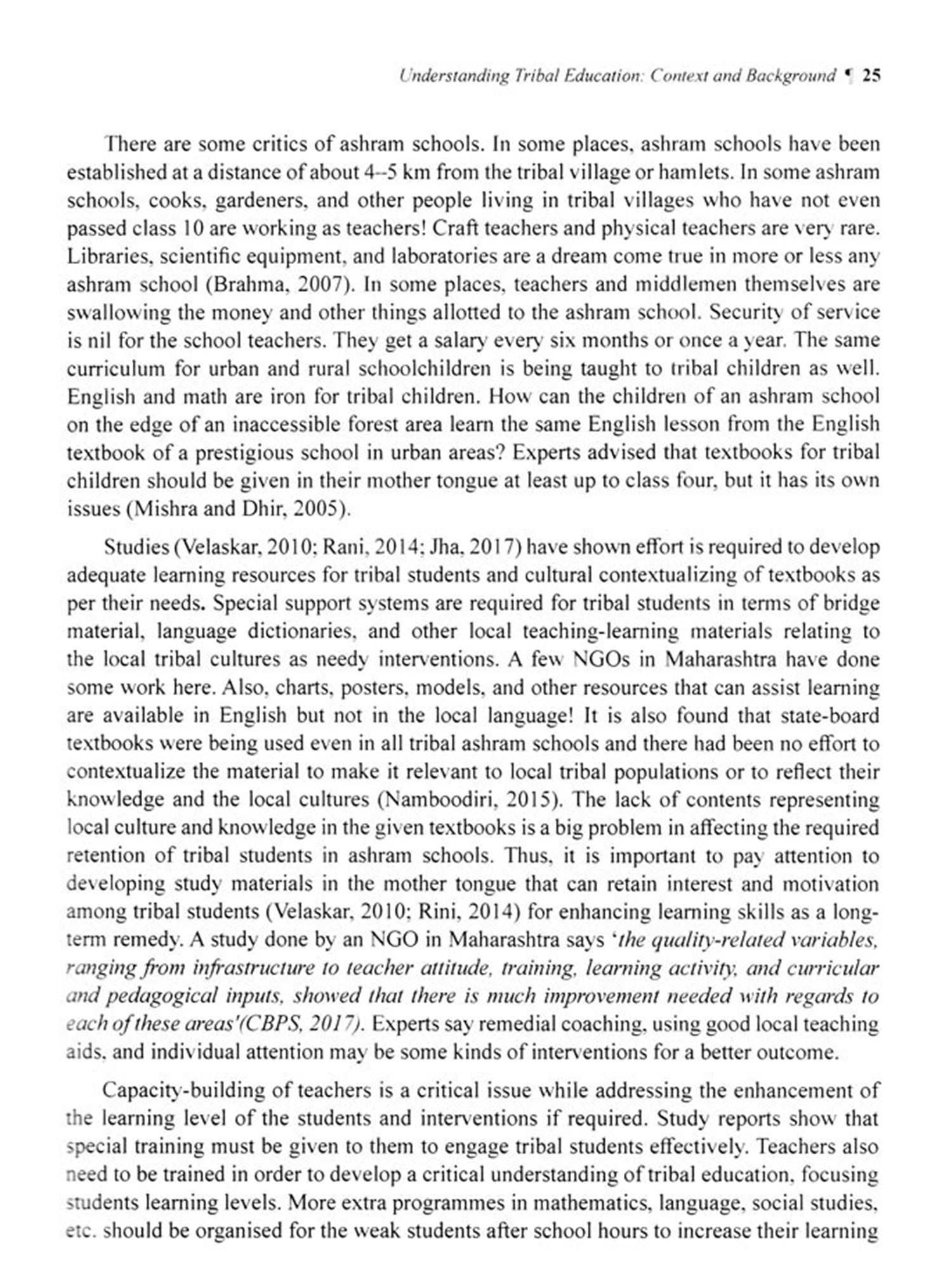 Understanding Tribal Education: Context and Background ¶ 25

There are some critics of ashram schools. In some places, ashram schools have been established at a distance of about 4–5 km from the tribal village or hamlets. In some ashram schools, cooks, gardeners, and other people living in tribal villages who have not even passed class 10 are working as teachers! Craft teachers and physical teachers are very rare. Libraries, scientific equipment, and laboratories are a dream come true in more or less any ashram school (Brahma, 2007). In some places, teachers and middlemen themselves are swallowing the money and other things allotted to the ashram school. Security of service is nil for the school teachers. They get a salary every six months or once a year. The same curriculum for urban and rural schoolchildren is being taught to tribal children as well. English and math are iron for tribal children. How can the children of an ashram school on the edge of an inaccessible forest area learn the same English lesson from the English textbook of a prestigious school in urban areas? Experts advised that textbooks for tribal children should be given in their mother tongue at least up to class four, but it has its own issues (Mishra and Dhir, 2005).

Studies (Velaskar, 2010; Rani, 2014; Jha, 2017) have shown effort is required to develop adequate learning resources for tribal students and cultural contextualizing of textbooks as per their needs. Special support systems are required for tribal students in terms of bridge material, language dictionaries, and other local teaching-learning materials relating to the local tribal cultures as needy interventions. A few NGOs in Maharashtra have done some work here. Also, charts, posters, models, and other resources that can assist learning are available in English but not in the local language! It is also found that state-board textbooks were being used even in all tribal ashram schools and there had been no effort to contextualize the material to make it relevant to local tribal populations or to reflect their knowledge and the local cultures (Namboodiri, 2015). The lack of contents representing local culture and knowledge in the given textbooks is a big problem in affecting the required retention of tribal students in ashram schools. Thus, it is important to pay attention to developing study materials in the mother tongue that can retain interest and motivation among tribal students (Velaskar, 2010; Rini, 2014) for enhancing learning skills as a long-term remedy. A study done by an NGO in Maharashtra says 'the quality-related variables, ranging from infrastructure to teacher attitude, training, learning activity, and curricular and pedagogical inputs, showed that there is much improvement needed with regards to each of these areas'(CBPS, 2017). Experts say remedial coaching, using good local teaching aids, and individual attention may be some kinds of interventions for a better outcome.

Capacity-building of teachers is a critical issue while addressing the enhancement of the learning level of the students and interventions if required. Study reports show that special training must be given to them to engage tribal students effectively. Teachers also need to be trained in order to develop a critical understanding of tribal education, focusing students learning levels. More extra programmes in mathematics, language, social studies, etc. should be organised for the weak students after school hours to increase their learning